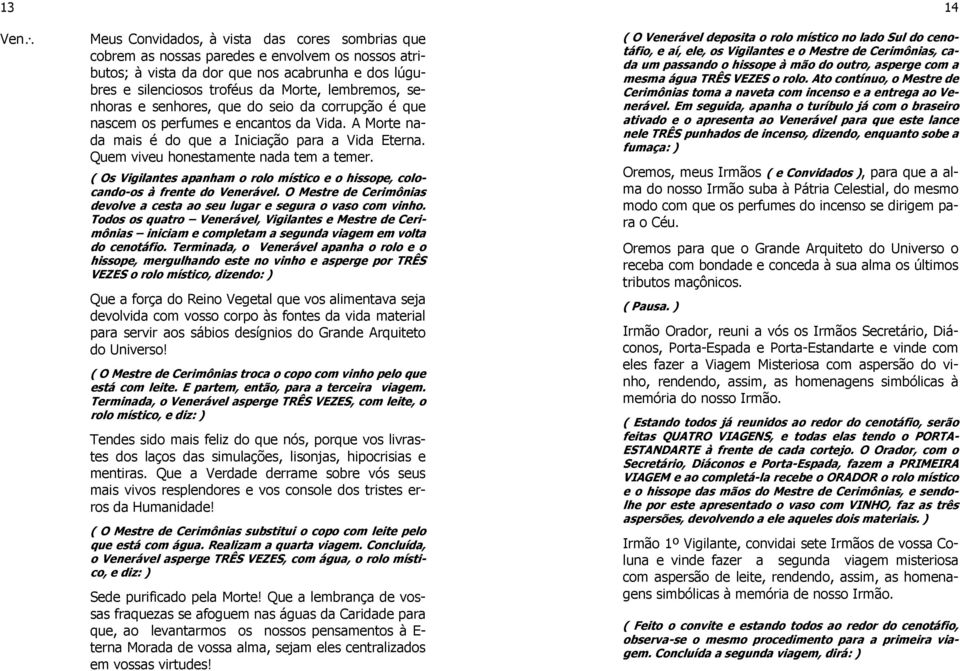 13

Ven∴ Meus Convidados, à vista das cores sombrias que cobrem as nossas paredes e envolvem os nossos atributos; à vista da dor que nos acabrunha e dos lúgubres e silenciosos troféus da Morte, lembremos, senhoras e senhores, que do seio da corrupção é que nascem os perfumes e encantos da Vida. A Morte nada mais é do que a Iniciação para a Vida Eterna. Quem viveu honestamente nada tem a temer.

( Os Vigilantes apanham o rolo místico e o hissope, colocando-os à frente do Venerável. O Mestre de Cerimônias devolve a cesta ao seu lugar e segura o vaso com vinho. Todos os quatro – Venerável, Vigilantes e Mestre de Cerimônias – iniciam e completam a segunda viagem em volta do cenotáfio. Terminada, o Venerável apanha o rolo e o hissope, mergulhando este no vinho e asperge por TRÊS VEZES o rolo místico, dizendo: )

Que a força do Reino Vegetal que vos alimentava seja devolvida com vosso corpo às fontes da vida material para servir aos sábios desígnios do Grande Arquiteto do Universo!

( O Mestre de Cerimônias troca o copo com vinho pelo que está com leite. E partem, então, para a terceira viagem. Terminada, o Venerável asperge TRÊS VEZES, com leite, o rolo místico, e diz: )

Tendes sido mais feliz do que nós, porque vos livrastes dos laços das simulações, lisonjas, hipocrisias e mentiras. Que a Verdade derrame sobre vós seus mais vivos resplendores e vos console dos tristes erros da Humanidade!

( O Mestre de Cerimônias substitui o copo com leite pelo que está com água. Realizam a quarta viagem. Concluída, o Venerável asperge TRÊS VEZES, com água, o rolo místico, e diz: )

Sede purificado pela Morte! Que a lembrança de vossas fraquezas se afoguem nas águas da Caridade para que, ao levantarmos os nossos pensamentos à Eterna Morada de vossa alma, sejam eles centralizados em vossas virtudes!

14

( O Venerável deposita o rolo místico no lado Sul do cenotáfio, e aí, ele, os Vigilantes e o Mestre de Cerimônias, cada um passando o hissope à mão do outro, asperge com a mesma água TRÊS VEZES o rolo. Ato contínuo, o Mestre de Cerimônias toma a naveta com incenso e a entrega ao Venerável. Em seguida, apanha o turíbulo já com o braseiro ativado e o apresenta ao Venerável para que este lance nele TRÊS punhados de incenso, dizendo, enquanto sobe a fumaça: )

Oremos, meus Irmãos ( e Convidados ), para que a alma do nosso Irmão suba à Pátria Celestial, do mesmo modo com que os perfumes do incenso se dirigem para o Céu.

Oremos para que o Grande Arquiteto do Universo o receba com bondade e conceda à sua alma os últimos tributos maçônicos.

( Pausa. )

Irmão Orador, reuni a vós os Irmãos Secretário, Diáconos, Porta-Espada e Porta-Estandarte e vinde com eles fazer a Viagem Misteriosa com aspersão do vinho, rendendo, assim, as homenagens simbólicas à memória do nosso Irmão.

( Estando todos já reunidos ao redor do cenotáfio, serão feitas QUATRO VIAGENS, e todas elas tendo o PORTA-ESTANDARTE à frente de cada cortejo. O Orador, com o Secretário, Diáconos e Porta-Espada, fazem a PRIMEIRA VIAGEM e ao completá-la recebe o ORADOR o rolo místico e o hissope das mãos do Mestre de Cerimônias, e sendo-lhe por este apresentado o vaso com VINHO, faz as três aspersões, devolvendo a ele aqueles dois materiais. )

Irmão 1º Vigilante, convidai sete Irmãos de vossa Coluna e vinde fazer a segunda viagem misteriosa com aspersão de leite, rendendo, assim, as homenagens simbólicas à memória de nosso Irmão.

( Feito o convite e estando todos ao redor do cenotáfio, observa-se o mesmo procedimento para a primeira viagem. Concluída a segunda viagem, dirá: )